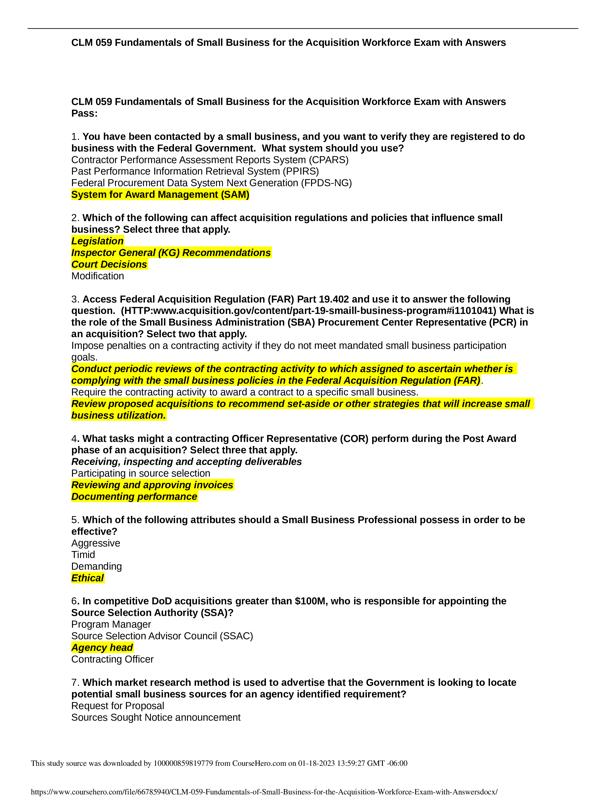 CLM 059 Fundamentals of Small Business for the Acquisition Workforce Exam with Answers

CLM 059 Fundamentals of Small Business for the Acquisition Workforce Exam with Answers Pass:

1. You have been contacted by a small business, and you want to verify they are registered to do business with the Federal Government. What system should you use?
Contractor Performance Assessment Reports System (CPARS)
Past Performance Information Retrieval System (PPIRS)
Federal Procurement Data System Next Generation (FPDS-NG)
System for Award Management (SAM)

2. Which of the following can affect acquisition regulations and policies that influence small business? Select three that apply.
Legislation
Inspector General (KG) Recommendations
Court Decisions
Modification

3. Access Federal Acquisition Regulation (FAR) Part 19.402 and use it to answer the following question. (HTTP:www.acquisition.gov/content/part-19-smaill-business-program#i1101041) What is the role of the Small Business Administration (SBA) Procurement Center Representative (PCR) in an acquisition? Select two that apply.
Impose penalties on a contracting activity if they do not meet mandated small business participation goals.
Conduct periodic reviews of the contracting activity to which assigned to ascertain whether is complying with the small business policies in the Federal Acquisition Regulation (FAR).
Require the contracting activity to award a contract to a specific small business.
Review proposed acquisitions to recommend set-aside or other strategies that will increase small business utilization.

4. What tasks might a contracting Officer Representative (COR) perform during the Post Award phase of an acquisition? Select three that apply.
Receiving, inspecting and accepting deliverables
Participating in source selection
Reviewing and approving invoices
Documenting performance

5. Which of the following attributes should a Small Business Professional possess in order to be effective?
Aggressive
Timid
Demanding
Ethical

6. In competitive DoD acquisitions greater than $100M, who is responsible for appointing the Source Selection Authority (SSA)?
Program Manager
Source Selection Advisor Council (SSAC)
Agency head
Contracting Officer

7. Which market research method is used to advertise that the Government is looking to locate potential small business sources for an agency identified requirement?
Request for Proposal
Sources Sought Notice announcement

This study source was downloaded by 100000859819779 from CourseHero.com on 01-18-2023 13:59:27 GMT -06:00

https://www.coursehero.com/file/66785940/CLM-059-Fundamentals-of-Small-Business-for-the-Acquisition-Workforce-Exam-with-Answersdocx/